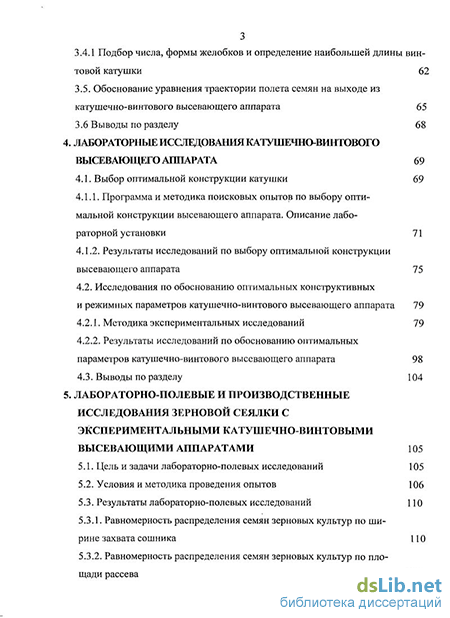 3

3.4.1 Подбор числа, формы желобков и определение наибольшей длины винтовой катушки 62

3.5. Обоснование уравнения траектории полета семян на выходе из катушечно-винтового высевающего аппарата 65

3.6 Выводы по разделу 68

4. ЛАБОРАТОРНЫЕ ИССЛЕДОВАНИЯ КАТУШЕЧНО-ВИНТОВОГО ВЫСЕВАЮЩЕГО АППАРАТА 69

4.1. Выбор оптимальной конструкции катушки 69

4.1.1. Программа и методика поисковых опытов по выбору оптимальной конструкции высевающего аппарата. Описание лабораторной установки 71

4.1.2. Результаты исследований по выбору оптимальной конструкции высевающего аппарата 75

4.2. Исследования по обоснованию оптимальных конструктивных и режимных параметров катушечно-винтового высевающего аппарата 79

4.2.1. Методика экспериментальных исследований 79

4.2.2. Результаты исследований по обоснованию оптимальных параметров катушечно-винтового высевающего аппарата 98

4.3. Выводы по разделу 104

5. ЛАБОРАТОРНО-ПОЛЕВЫЕ И ПРОИЗВОДСТВЕННЫЕ ИССЛЕДОВАНИЯ ЗЕРНОВОЙ СЕЯЛКИ С ЭКСПЕРИМЕНТАЛЬНЫМИ КАТУШЕЧНО-ВИНТОВЫМИ ВЫСЕВАЮЩИМИ АППАРАТАМИ 105

5.1. Цель и задачи лабораторно-полевых исследований 105

5.2. Условия и методика проведения опытов 106

5.3. Результаты лабораторно-полевых исследований 110

5.3.1. Равномерность распределения семян зерновых культур по ширине захвата сошника 110

5.3.2. Равномерность распределения семян зерновых культур по площади рассева

dsLib.net
библиотека диссертаций